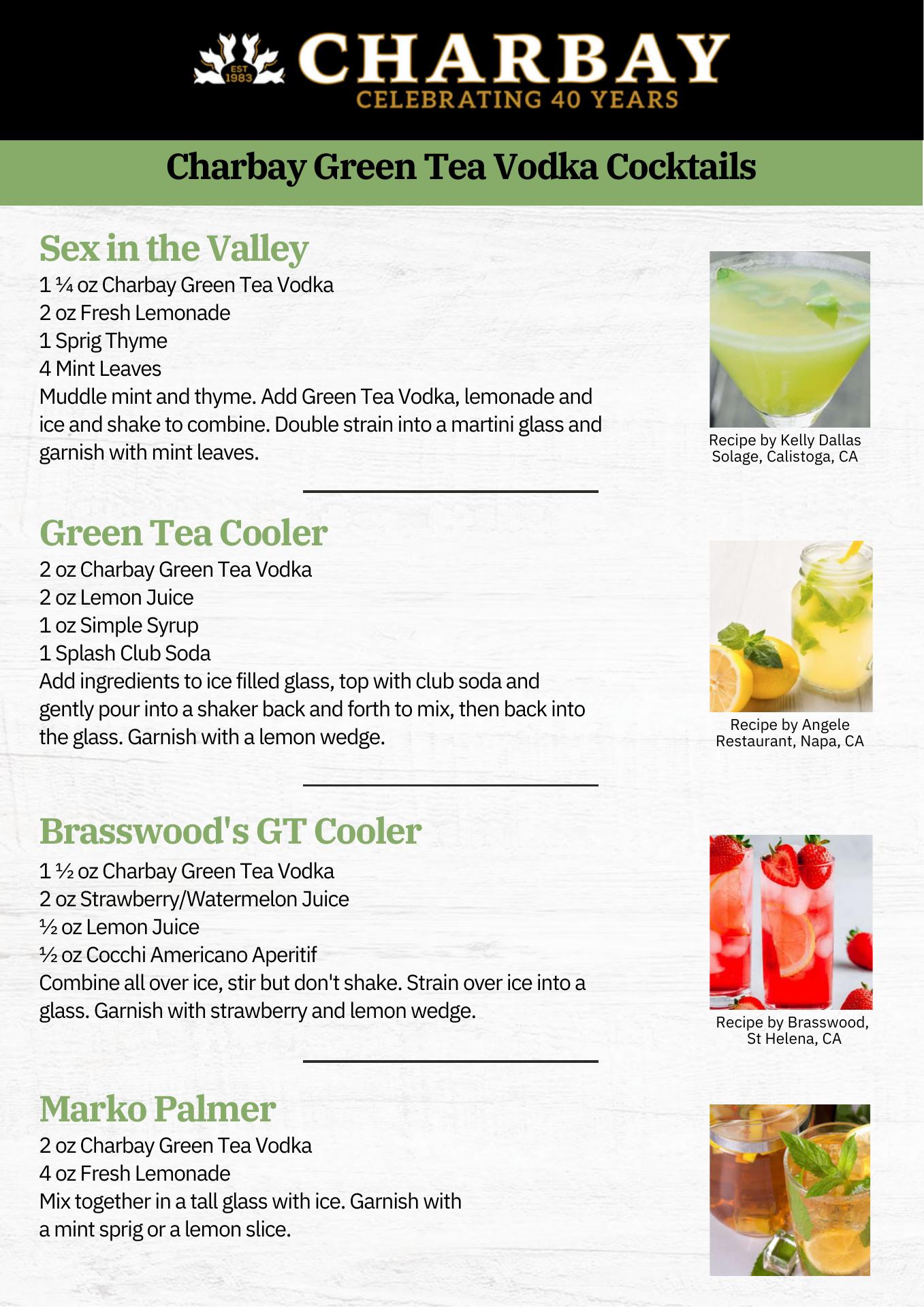 EST 1983 CHARBAY
CELEBRATING 40 YEARS

Charbay Green Tea Vodka Cocktails

Sex in the Valley
1 ¼ oz Charbay Green Tea Vodka
2 oz Fresh Lemonade
1 Sprig Thyme
4 Mint Leaves
Muddle mint and thyme. Add Green Tea Vodka, lemonade and ice and shake to combine. Double strain into a martini glass and garnish with mint leaves.

Recipe by Kelly Dallas
Solage, Calistoga, CA

Green Tea Cooler
2 oz Charbay Green Tea Vodka
2 oz Lemon Juice
1 oz Simple Syrup
1 Splash Club Soda
Add ingredients to ice filled glass, top with club soda and gently pour into a shaker back and forth to mix, then back into the glass. Garnish with a lemon wedge.

Recipe by Angele
Restaurant, Napa, CA

Brasswood's GT Cooler
1 ½ oz Charbay Green Tea Vodka
2 oz Strawberry/Watermelon Juice
½ oz Lemon Juice
½ oz Cocchi Americano Aperitif
Combine all over ice, stir but don't shake. Strain over ice into a glass. Garnish with strawberry and lemon wedge.

Recipe by Brasswood,
St Helena, CA

Marko Palmer
2 oz Charbay Green Tea Vodka
4 oz Fresh Lemonade
Mix together in a tall glass with ice. Garnish with a mint sprig or a lemon slice.